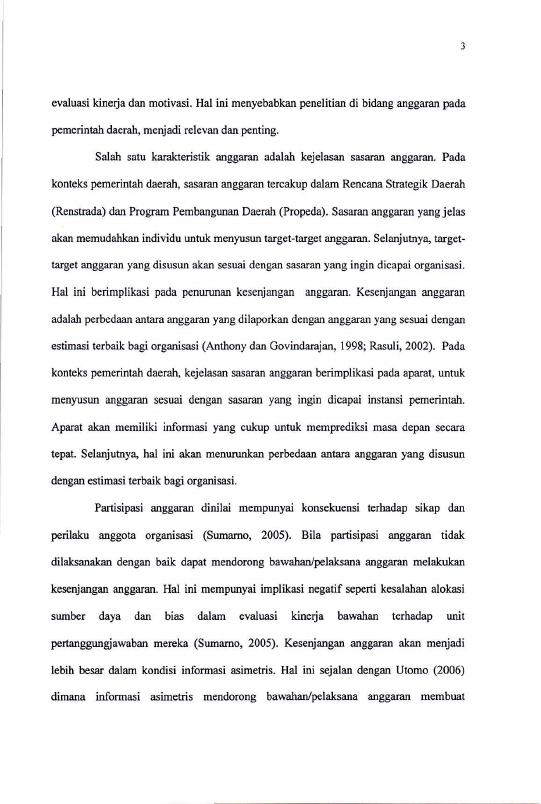 3

evaluasi kinerja dan motivasi. Hal ini menyebabkan penelitian di bidang anggaran pada pemerintah daerah, menjadi relevan dan penting.

Salah satu karakteristik anggaran adalah kejelasan sasaran anggaran. Pada konteks pemerintah daerah, sasaran anggaran tercakup dalam Rencana Strategik Daerah (Renstrada) dan Program Pembangunan Daerah (Propeda). Sasaran anggaran yang jelas akan memudahkan individu untuk menyusun target-target anggaran. Selanjutnya, target-target anggaran yang disusun akan sesuai dengan sasaran yang ingin dicapai organisasi. Hal ini berimplikasi pada penurunan kesenjangan anggaran. Kesenjangan anggaran adalah perbedaan antara anggaran yang dilaporkan dengan anggaran yang sesuai dengan estimasi terbaik bagi organisasi (Anthony dan Govindarajan, 1998; Rasuli, 2002). Pada konteks pemerintah daerah, kejelasan sasaran anggaran berimplikasi pada aparat, untuk menyusun anggaran sesuai dengan sasaran yang ingin dicapai instansi pemerintah. Aparat akan memiliki informasi yang cukup untuk memprediksi masa depan secara tepat. Selanjutnya, hal ini akan menurunkan perbedaan antara anggaran yang disusun dengan estimasi terbaik bagi organisasi.

Partisipasi anggaran dinilai mempunyai konsekuensi terhadap sikap dan perilaku anggota organisasi (Sumarno, 2005). Bila partisipasi anggaran tidak dilaksanakan dengan baik dapat mendorong bawahan/pelaksana anggaran melakukan kesenjangan anggaran. Hal ini mempunyai implikasi negatif seperti kesalahan alokasi sumber daya dan bias dalam evaluasi kinerja bawahan terhadap unit pertanggungjawaban mereka (Sumarno, 2005). Kesenjangan anggaran akan menjadi lebih besar dalam kondisi informasi asimetris. Hal ini sejalan dengan Utomo (2006) dimana informasi asimetris mendorong bawahan/pelaksana anggaran membuat